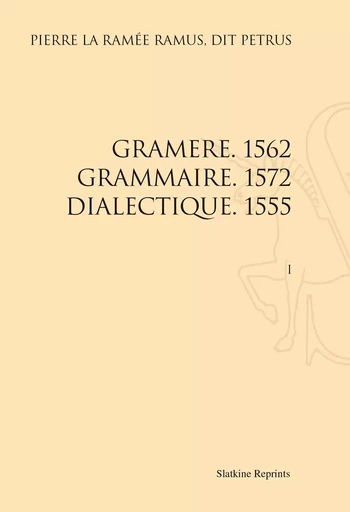 PIERRE LA RAMÉE RAMUS, DIT PETRUS

GRAMERE. 1562
GRAMMAIRE. 1572
DIALECTIQUE. 1555

I

Slatkine Reprints